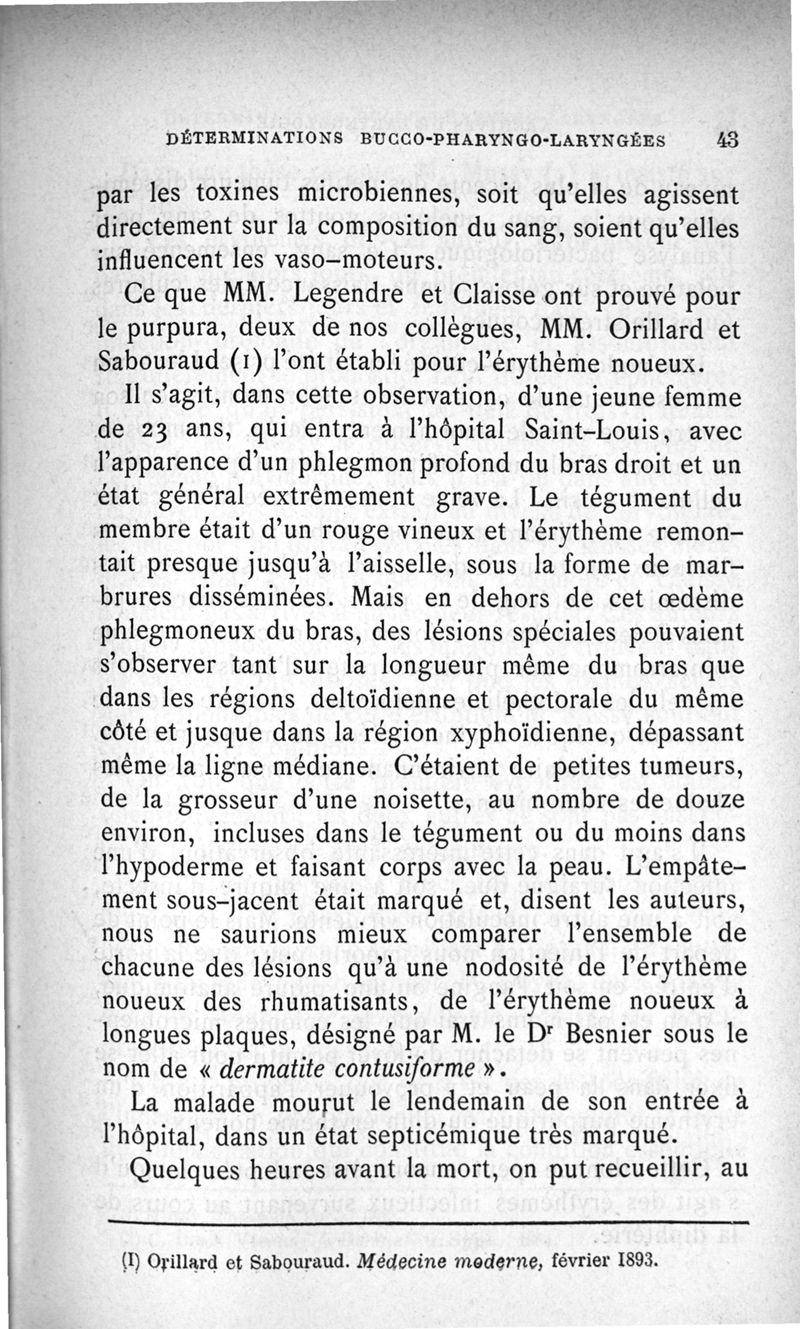 DÉTERMINATIONS BUCCO-PHARYNGO-LARYNGÉES 43

par les toxines microbiennes, soit qu'elles agissent directement sur la composition du sang, soient qu'elles influencent les vaso-moteurs.

Ce que MM. Legendre et Claisse ont prouvé pour le purpura, deux de nos collègues, MM. Orillard et Sabouraud (1) l'ont établi pour l'érythème noueux.

Il s'agit, dans cette observation, d'une jeune femme de 23 ans, qui entra à l'hôpital Saint-Louis, avec l'apparence d'un phlegmon profond du bras droit et un état général extrêmement grave. Le tégument du membre était d'un rouge vineux et l'érythème remontait presque jusqu'à l'aisselle, sous la forme de marbrures disséminées. Mais en dehors de cet œdème phlegmoneux du bras, des lésions spéciales pouvaient s'observer tant sur la longueur même du bras que dans les régions deltoïdienne et pectorale du même côté et jusque dans la région xyphoïdienne, dépassant même la ligne médiane. C'étaient de petites tumeurs, de la grosseur d'une noisette, au nombre de douze environ, incluses dans le tégument ou du moins dans l'hypoderme et faisant corps avec la peau. L'empâtement sous-jacent était marqué et, disent les auteurs, nous ne saurions mieux comparer l'ensemble de chacune des lésions qu'à une nodosité de l'érythème noueux des rhumatisants, de l'érythème noueux à longues plaques, désigné par M. le Dr Besnier sous le nom de « dermatite contusiforme ».

La malade mourut le lendemain de son entrée à l'hôpital, dans un état septicémique très marqué.

Quelques heures avant la mort, on put recueillir, au

(1) Orillard et Sabouraud. Médecine moderne, février 1893.